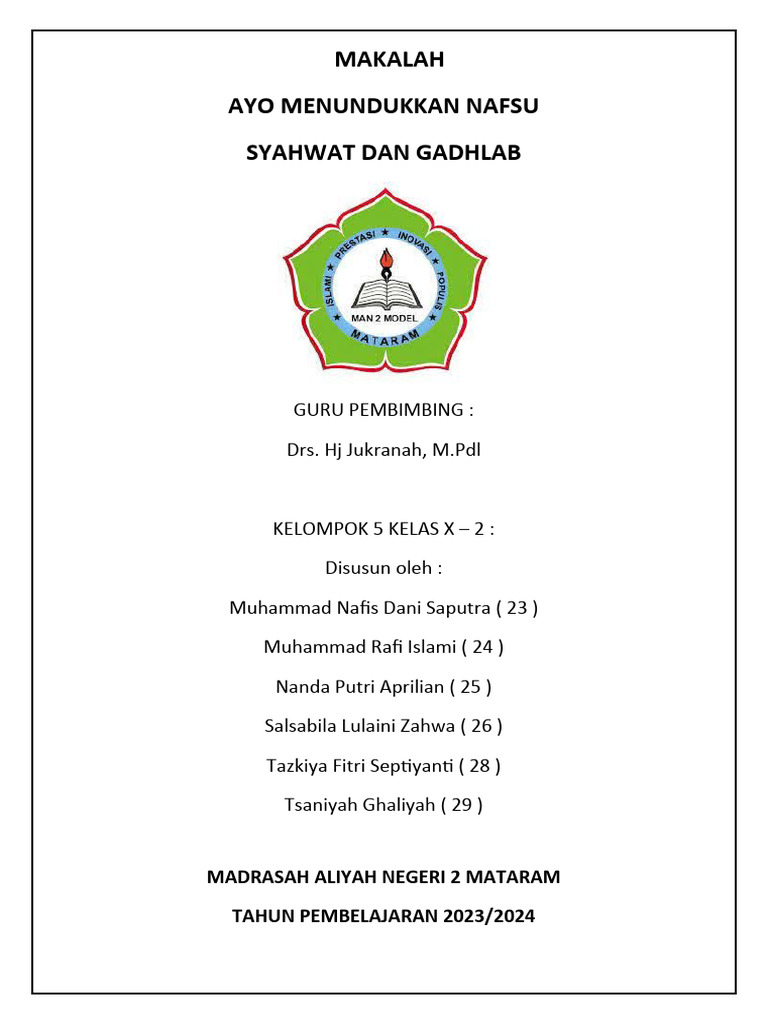 MAKALAH

AYO MENUNDUKKAN NAFSU

SYAHWAT DAN GADHLAB

ISLAMI ★ PRESTASI ★ INOVASI ★ POPULIS

MAN 2 MODEL

MATARAM

GURU PEMBIMBING :

Drs. Hj Jukranah, M.Pdl

KELOMPOK 5 KELAS X – 2 :

Disusun oleh :

Muhammad Nafis Dani Saputra ( 23 )

Muhammad Rafi Islami ( 24 )

Nanda Putri Aprilian ( 25 )

Salsabila Lulaini Zahwa ( 26 )

Tazkiya Fitri Septiyanti ( 28 )

Tsaniyah Ghaliyah ( 29 )

MADRASAH ALIYAH NEGERI 2 MATARAM

TAHUN PEMBELAJARAN 2023/2024